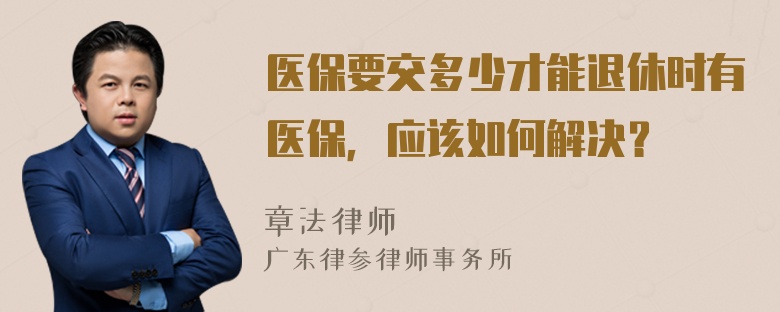 医保要交多少才能退休时有医保，应该如何解决？

章法律师
广东律参律师事务所